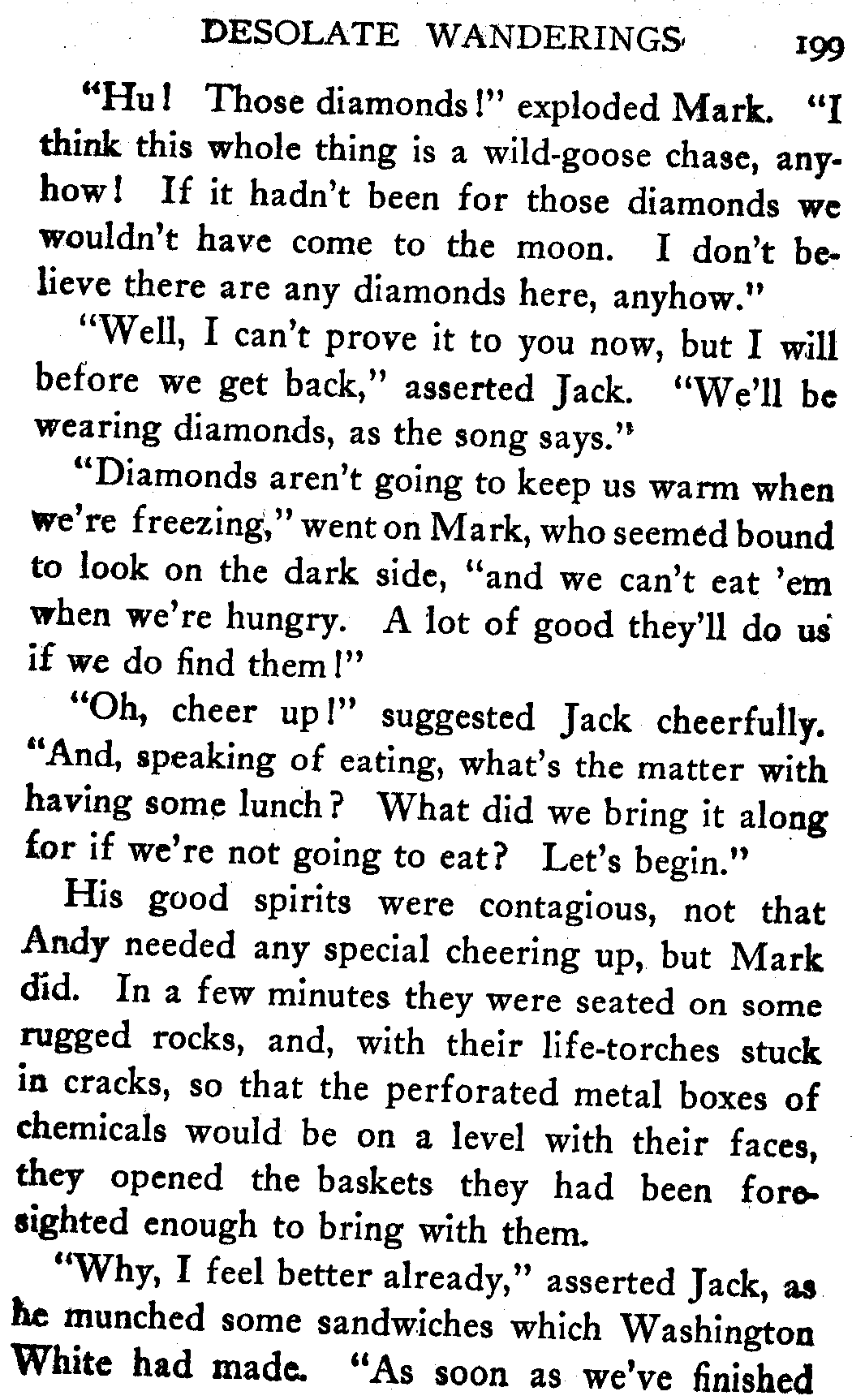 DESOLATE WANDERINGS 199

"Hu! Those diamonds!" exploded Mark. "I think this whole thing is a wild-goose chase, anyhow! If it hadn't been for those diamonds we wouldn't have come to the moon. I don't believe there are any diamonds here, anyhow."

"Well, I can't prove it to you now, but I will before we get back," asserted Jack. "We'll be wearing diamonds, as the song says."

"Diamonds aren't going to keep us warm when we're freezing," went on Mark, who seemed bound to look on the dark side, "and we can't eat 'em when we're hungry. A lot of good they'll do us if we do find them!"

"Oh, cheer up!" suggested Jack cheerfully. "And, speaking of eating, what's the matter with having some lunch? What did we bring it along for if we're not going to eat? Let's begin."

His good spirits were contagious, not that Andy needed any special cheering up, but Mark did. In a few minutes they were seated on some rugged rocks, and, with their life-torches stuck in cracks, so that the perforated metal boxes of chemicals would be on a level with their faces, they opened the baskets they had been foresighted enough to bring with them.

"Why, I feel better already," asserted Jack, as he munched some sandwiches which Washington White had made. "As soon as we've finished